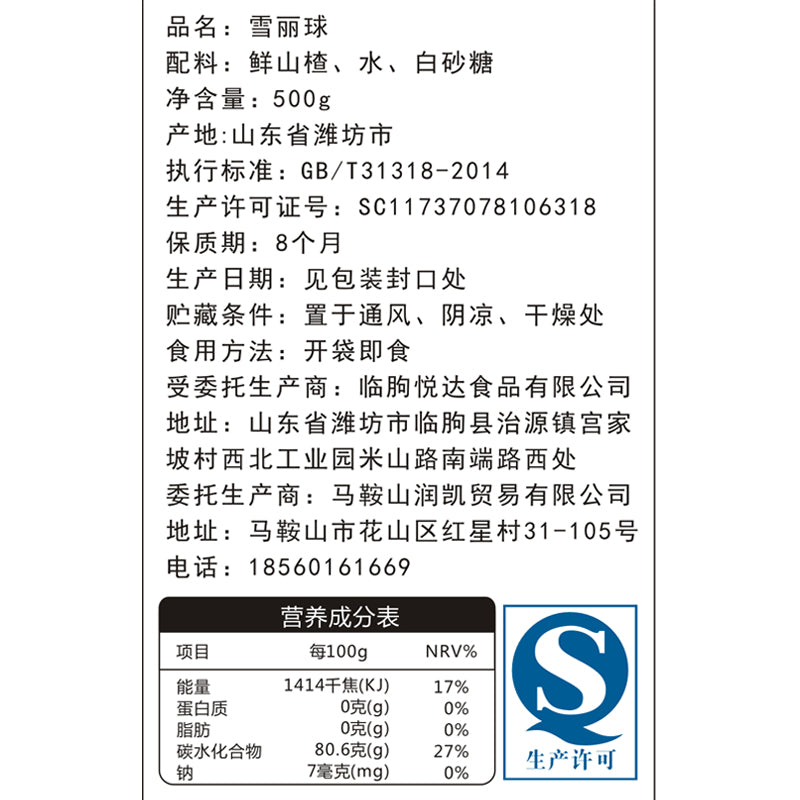 品名：雪丽球
配料：鲜山楂、水、白砂糖
净含量：500g
产地:山东省潍坊市
执行标准：GB/T31318-2014
生产许可证号：SC11737078106318
保质期：8个月
生产日期：见包装封口处
贮藏条件：置于通风、阴凉、干燥处
食用方法：开袋即食
受委托生产商：临朐悦达食品有限公司
地址：山东省潍坊市临朐县治源镇宫家坡村西北工业园米山路南端路西处
委托生产商：马鞍山润凯贸易有限公司
地址：马鞍山市花山区红星村31-105号
电话：18560161669

营养成分表

| 项目 | 每100g | NRV% |
|---|---|---|
| 能量 | 1414千焦(KJ) | 17% |
| 蛋白质 | 0克(g) | 0% |
| 脂肪 | 0克(g) | 0% |
| 碳水化合物 | 80.6克(g) | 27% |
| 钠 | 7毫克(mg) | 0% |

S
生产许可